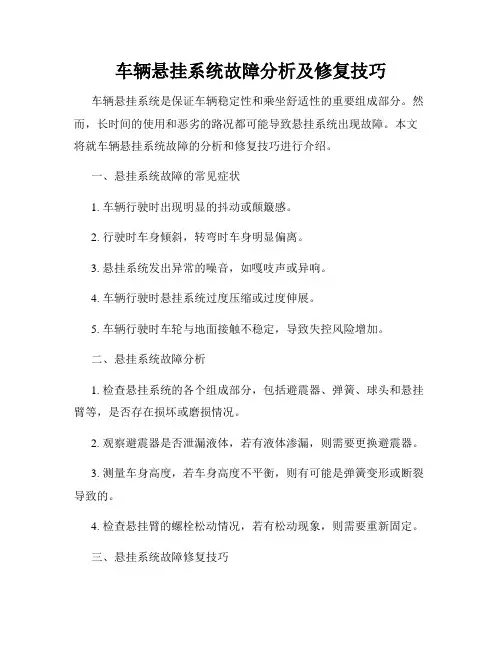 车辆悬挂系统故障分析及修复技巧

车辆悬挂系统是保证车辆稳定性和乘坐舒适性的重要组成部分。然而，长时间的使用和恶劣的路况都可能导致悬挂系统出现故障。本文将就车辆悬挂系统故障的分析和修复技巧进行介绍。

一、悬挂系统故障的常见症状

1. 车辆行驶时出现明显的抖动或颠簸感。

2. 行驶时车身倾斜，转弯时车身明显偏离。

3. 悬挂系统发出异常的噪音，如嘎吱声或异响。

4. 车辆行驶时悬挂系统过度压缩或过度伸展。

5. 车辆行驶时车轮与地面接触不稳定，导致失控风险增加。

二、悬挂系统故障分析

1. 检查悬挂系统的各个组成部分，包括避震器、弹簧、球头和悬挂臂等，是否存在损坏或磨损情况。

2. 观察避震器是否泄漏液体，若有液体渗漏，则需要更换避震器。

3. 测量车身高度，若车身高度不平衡，则有可能是弹簧变形或断裂导致的。

4. 检查悬挂臂的螺栓松动情况，若有松动现象，则需要重新固定。

三、悬挂系统故障修复技巧